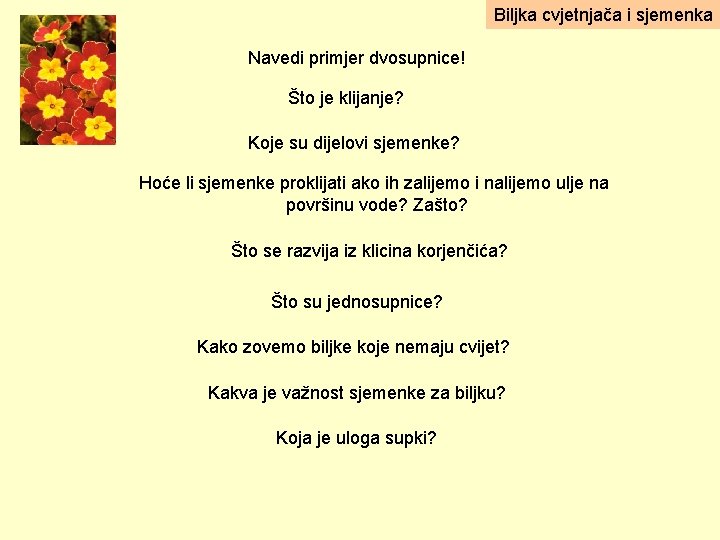 Biljka cvjetnjača i sjemenka

Navedi primjer dvosupnice!

Što je klijanje?

Koje su dijelovi sjemenke?

Hoće li sjemenke proklijati ako ih zalijemo i nalijemo ulje na površinu vode? Zašto?

Što se razvija iz klicina korjenčića?

Što su jednosupnice?

Kako zovemo biljke koje nemaju cvijet?

Kakva je važnost sjemenke za biljku?

Koja je uloga supki?